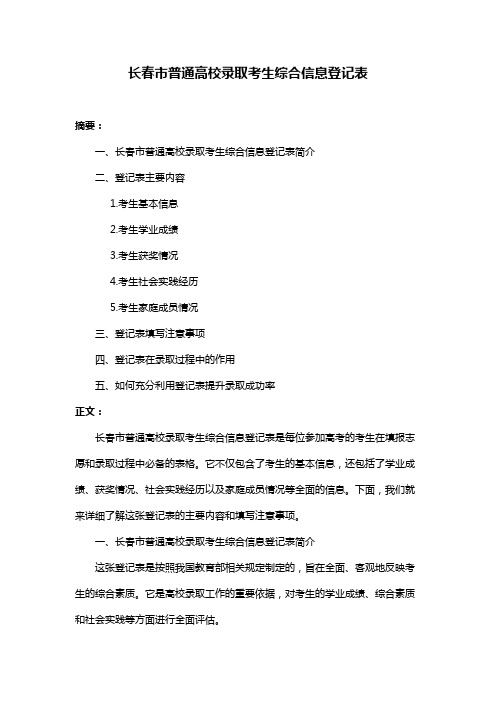 长春市普通高校录取考生综合信息登记表

摘要：

一、长春市普通高校录取考生综合信息登记表简介

二、登记表主要内容

1.考生基本信息

2.考生学业成绩

3.考生获奖情况

4.考生社会实践经历

5.考生家庭成员情况

三、登记表填写注意事项

四、登记表在录取过程中的作用

五、如何充分利用登记表提升录取成功率

正文：

长春市普通高校录取考生综合信息登记表是每位参加高考的考生在填报志愿和录取过程中必备的表格。它不仅包含了考生的基本信息，还包括了学业成绩、获奖情况、社会实践经历以及家庭成员情况等全面的信息。下面，我们就来详细了解这张登记表的主要内容和填写注意事项。

一、长春市普通高校录取考生综合信息登记表简介

这张登记表是按照我国教育部相关规定制定的，旨在全面、客观地反映考生的综合素质。它是高校录取工作的重要依据，对考生的学业成绩、综合素质和社会实践等方面进行全面评估。